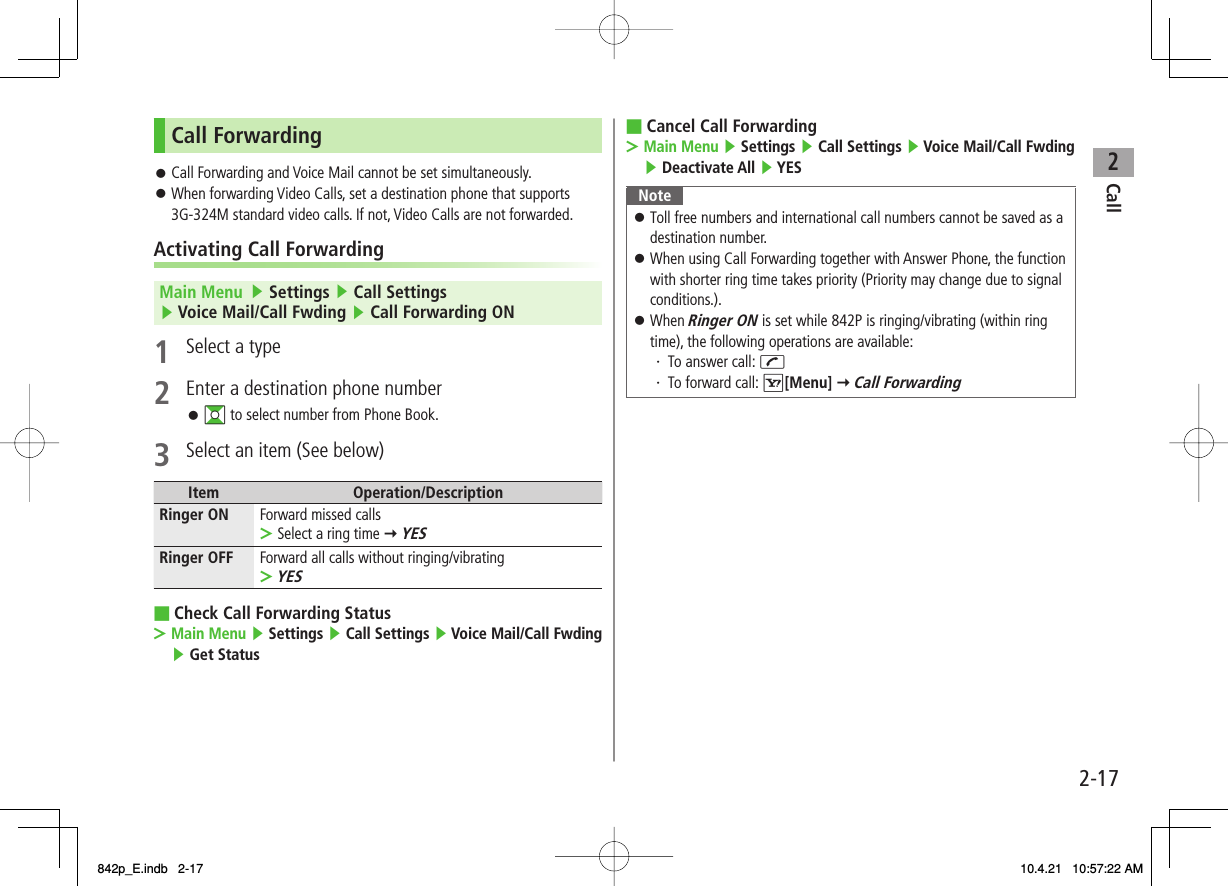 Call Forwarding

● Call Forwarding and Voice Mail cannot be set simultaneously.
● When forwarding Video Calls, set a destination phone that supports 3G-324M standard video calls. If not, Video Calls are not forwarded.

Activating Call Forwarding

Main Menu ▶ Settings ▶ Call Settings ▶ Voice Mail/Call Fwding ▶ Call Forwarding ON

1 Select a type

2 Enter a destination phone number
● to select number from Phone Book.

3 Select an item (See below)

| Item | Operation/Description |
|---|---|
| Ringer ON | Forward missed calls > Select a ring time → YES |
| Ringer OFF | Forward all calls without ringing/vibrating > YES |

■ Check Call Forwarding Status
> Main Menu ▶ Settings ▶ Call Settings ▶ Voice Mail/Call Fwding ▶ Get Status

■ Cancel Call Forwarding
> Main Menu ▶ Settings ▶ Call Settings ▶ Voice Mail/Call Fwding ▶ Deactivate All ▶ YES

Note
● Toll free numbers and international call numbers cannot be saved as a destination number.
● When using Call Forwarding together with Answer Phone, the function with shorter ring time takes priority (Priority may change due to signal conditions.).
● When Ringer ON is set while 842P is ringing/vibrating (within ring time), the following operations are available:
· To answer call:
· To forward call: [Menu] → Call Forwarding

2 Call

2-17

842p_E.indb 2-17 10.4.21 10:57:22 AM